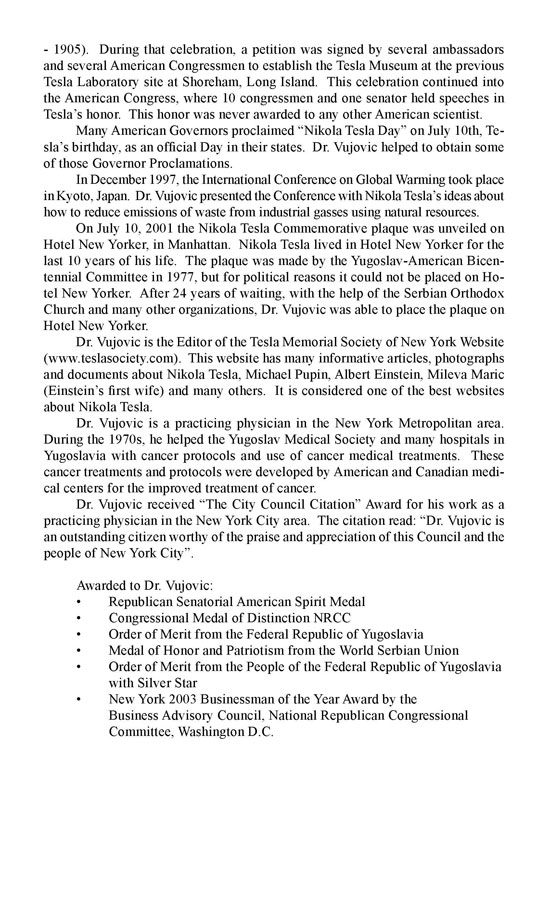 - 1905). During that celebration, a petition was signed by several ambassadors and several American Congressmen to establish the Tesla Museum at the previous Tesla Laboratory site at Shoreham, Long Island. This celebration continued into the American Congress, where 10 congressmen and one senator held speeches in Tesla's honor. This honor was never awarded to any other American scientist.

Many American Governors proclaimed "Nikola Tesla Day" on July 10th, Tesla's birthday, as an official Day in their states. Dr. Vujovic helped to obtain some of those Governor Proclamations.

In December 1997, the International Conference on Global Warming took place in Kyoto, Japan. Dr. Vujovic presented the Conference with Nikola Tesla's ideas about how to reduce emissions of waste from industrial gasses using natural resources.

On July 10, 2001 the Nikola Tesla Commemorative plaque was unveiled on Hotel New Yorker, in Manhattan. Nikola Tesla lived in Hotel New Yorker for the last 10 years of his life. The plaque was made by the Yugoslav-American Bicentennial Committee in 1977, but for political reasons it could not be placed on Hotel New Yorker. After 24 years of waiting, with the help of the Serbian Orthodox Church and many other organizations, Dr. Vujovic was able to place the plaque on Hotel New Yorker.

Dr. Vujovic is the Editor of the Tesla Memorial Society of New York Website (www.teslasociety.com). This website has many informative articles, photographs and documents about Nikola Tesla, Michael Pupin, Albert Einstein, Mileva Maric (Einstein's first wife) and many others. It is considered one of the best websites about Nikola Tesla.

Dr. Vujovic is a practicing physician in the New York Metropolitan area. During the 1970s, he helped the Yugoslav Medical Society and many hospitals in Yugoslavia with cancer protocols and use of cancer medical treatments. These cancer treatments and protocols were developed by American and Canadian medical centers for the improved treatment of cancer.

Dr. Vujovic received "The City Council Citation" Award for his work as a practicing physician in the New York City area. The citation read: "Dr. Vujovic is an outstanding citizen worthy of the praise and appreciation of this Council and the people of New York City".

Awarded to Dr. Vujovic:
• Republican Senatorial American Spirit Medal
• Congressional Medal of Distinction NRCC
• Order of Merit from the Federal Republic of Yugoslavia
• Medal of Honor and Patriotism from the World Serbian Union
• Order of Merit from the People of the Federal Republic of Yugoslavia with Silver Star
• New York 2003 Businessman of the Year Award by the Business Advisory Council, National Republican Congressional Committee, Washington D.C.